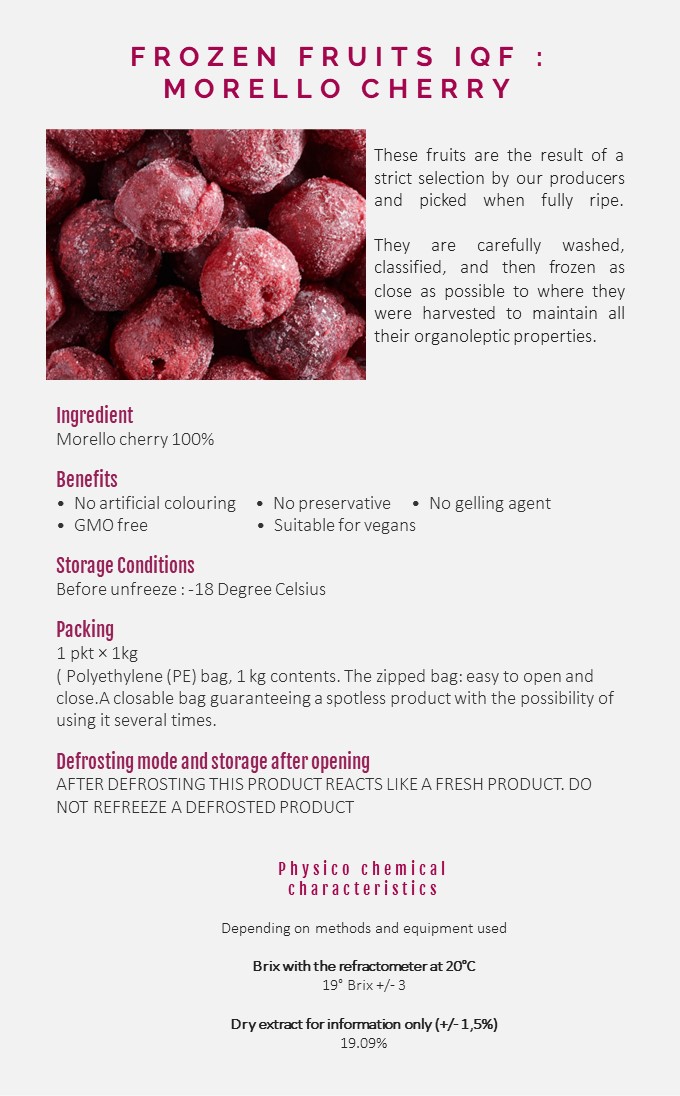 FROZEN FRUITS IQF : MORELLO CHERRY

These fruits are the result of a strict selection by our producers and picked when fully ripe.

They are carefully washed, classified, and then frozen as close as possible to where they were harvested to maintain all their organoleptic properties.

Ingredient
Morello cherry 100%

Benefits
• No artificial colouring • No preservative • No gelling agent
• GMO free • Suitable for vegans

Storage Conditions
Before unfreeze : -18 Degree Celsius

Packing
1 pkt × 1kg
( Polyethylene (PE) bag, 1 kg contents. The zipped bag: easy to open and close.A closable bag guaranteeing a spotless product with the possibility of using it several times.

Defrosting mode and storage after opening
AFTER DEFROSTING THIS PRODUCT REACTS LIKE A FRESH PRODUCT. DO NOT REFREEZE A DEFROSTED PRODUCT

Physico chemical characteristics

Depending on methods and equipment used

Brix with the refractometer at 20°C
19° Brix +/- 3

Dry extract for information only (+/- 1,5%)
19.09%